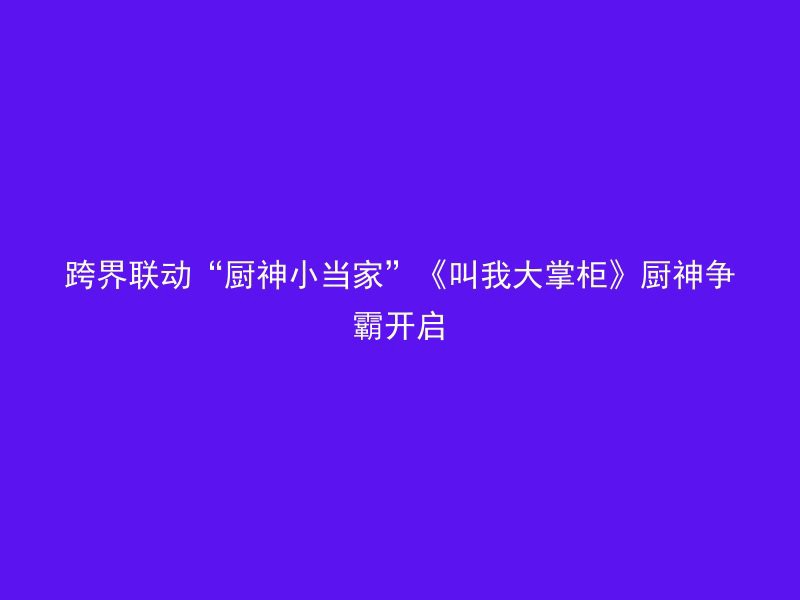 跨界联动“厨神小当家”《叫我大掌柜》厨神争霸开启